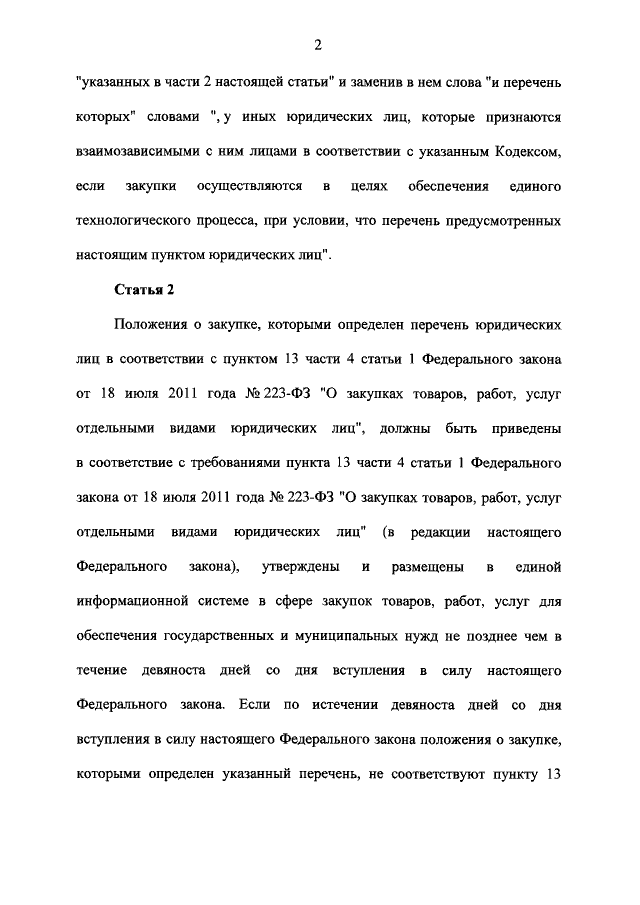 2

"указанных в части 2 настоящей статьи" и заменив в нем слова "и перечень которых" словами ", у иных юридических лиц, которые признаются взаимозависимыми с ним лицами в соответствии с указанным Кодексом, если закупки осуществляются в целях обеспечения единого технологического процесса, при условии, что перечень предусмотренных настоящим пунктом юридических лиц".

Статья 2

Положения о закупке, которыми определен перечень юридических лиц в соответствии с пунктом 13 части 4 статьи 1 Федерального закона от 18 июля 2011 года № 223-ФЗ "О закупках товаров, работ, услуг отдельными видами юридических лиц", должны быть приведены в соответствие с требованиями пункта 13 части 4 статьи 1 Федерального закона от 18 июля 2011 года № 223-ФЗ "О закупках товаров, работ, услуг отдельными видами юридических лиц" (в редакции настоящего Федерального закона), утверждены и размещены в единой информационной системе в сфере закупок товаров, работ, услуг для обеспечения государственных и муниципальных нужд не позднее чем в течение девяноста дней со дня вступления в силу настоящего Федерального закона. Если по истечении девяноста дней со дня вступления в силу настоящего Федерального закона положения о закупке, которыми определен указанный перечень, не соответствуют пункту 13